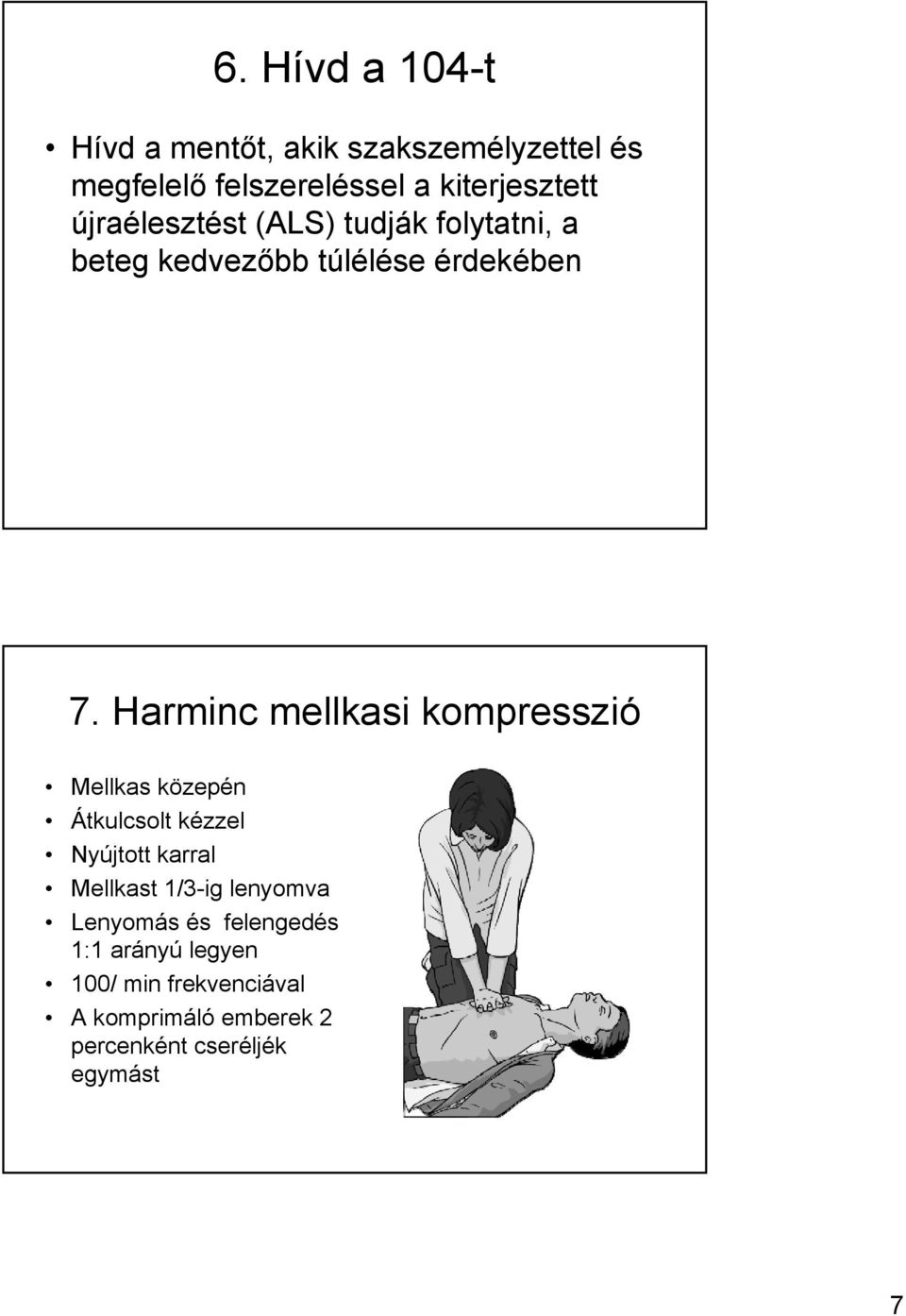 6. Hívd a 104-t

• Hívd a mentőt, akik szakszemélyzettel és megfelelő felszereléssel a kiterjesztett újraélesztést (ALS) tudják folytatni, a beteg kedvezőbb túlélése érdekében

7. Harminc mellkasi kompresszió

• Mellkas közepén
• Átkulcsolt kézzel
• Nyújtott karral
• Mellkast 1/3-ig lenyomva
• Lenyomás és felengedés 1:1 arányú legyen
• 100/ min frekvenciával
• A komprimáló emberek 2 percenként cseréljék egymást

7